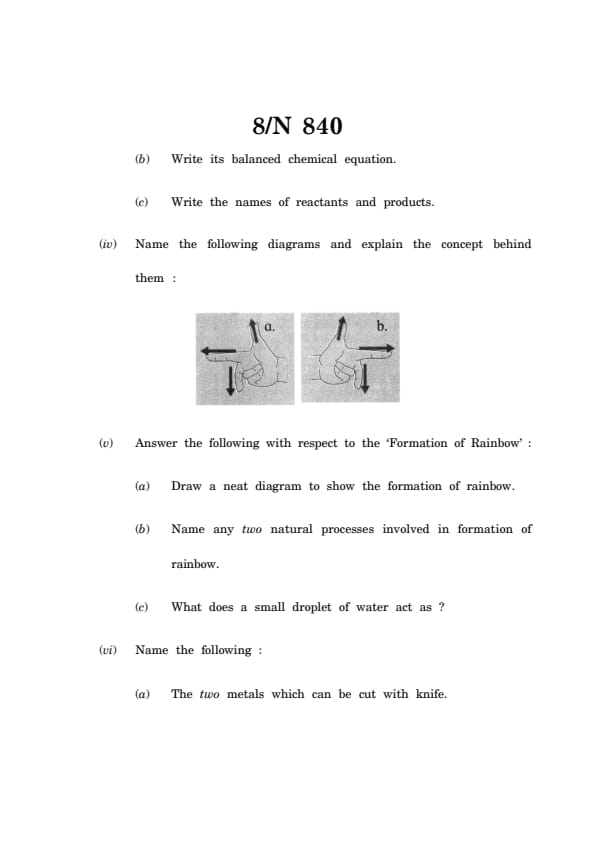 8/N 840

(b) Write its balanced chemical equation.

(c) Write the names of reactants and products.

(iv) Name the following diagrams and explain the concept behind them :

a.

b.

(v) Answer the following with respect to the 'Formation of Rainbow' :

(a) Draw a neat diagram to show the formation of rainbow.

(b) Name any two natural processes involved in formation of rainbow.

(c) What does a small droplet of water act as ?

(vi) Name the following :

(a) The two metals which can be cut with knife.